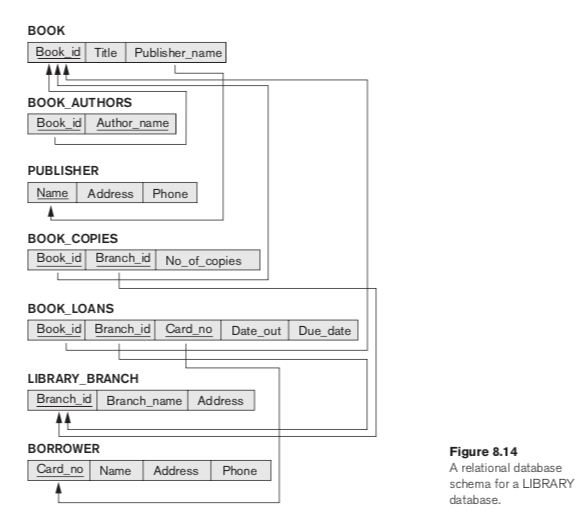 BOOK

| Book_id | Title | Publisher_name |
|---|---|---|

BOOK_AUTHORS

| Book_id | Author_name |
|---|---|

PUBLISHER

| Name | Address | Phone |
|---|---|---|

BOOK_COPIES

| Book_id | Branch_id | No_of_copies |
|---|---|---|

BOOK_LOANS

| Book_id | Branch_id | Card_no | Date_out | Due_date |
|---|---|---|---|---|

LIBRARY_BRANCH

| Branch_id | Branch_name | Address |
|---|---|---|

BORROWER

| Card_no | Name | Address | Phone |
|---|---|---|---|

Figure 8.14
A relational database schema for a LIBRARY database.